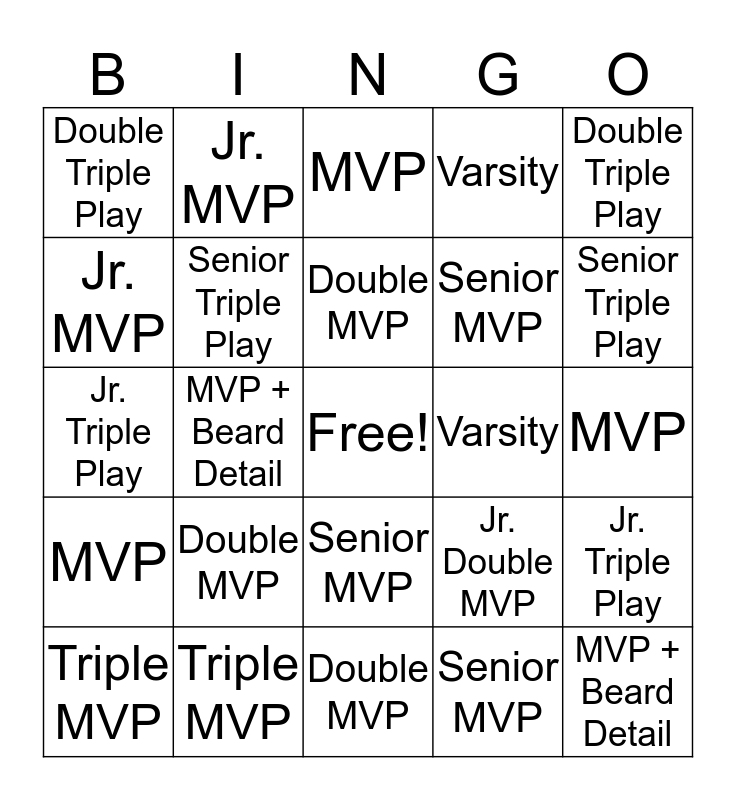 | B | I | N | G | O |
|---|---|---|---|---|
| Double Triple Play | Jr. MVP | MVP | Varsity | Double Triple Play |
| Jr. MVP | Senior Triple Play | Double MVP | Senior MVP | Senior Triple Play |
| Jr. Triple Play | MVP + Beard Detail | Free! | Varsity | MVP |
| MVP | Double MVP | Senior MVP | Jr. Double MVP | Jr. Triple Play |
| Triple MVP | Triple MVP | Double MVP | Senior MVP | MVP + Beard Detail |